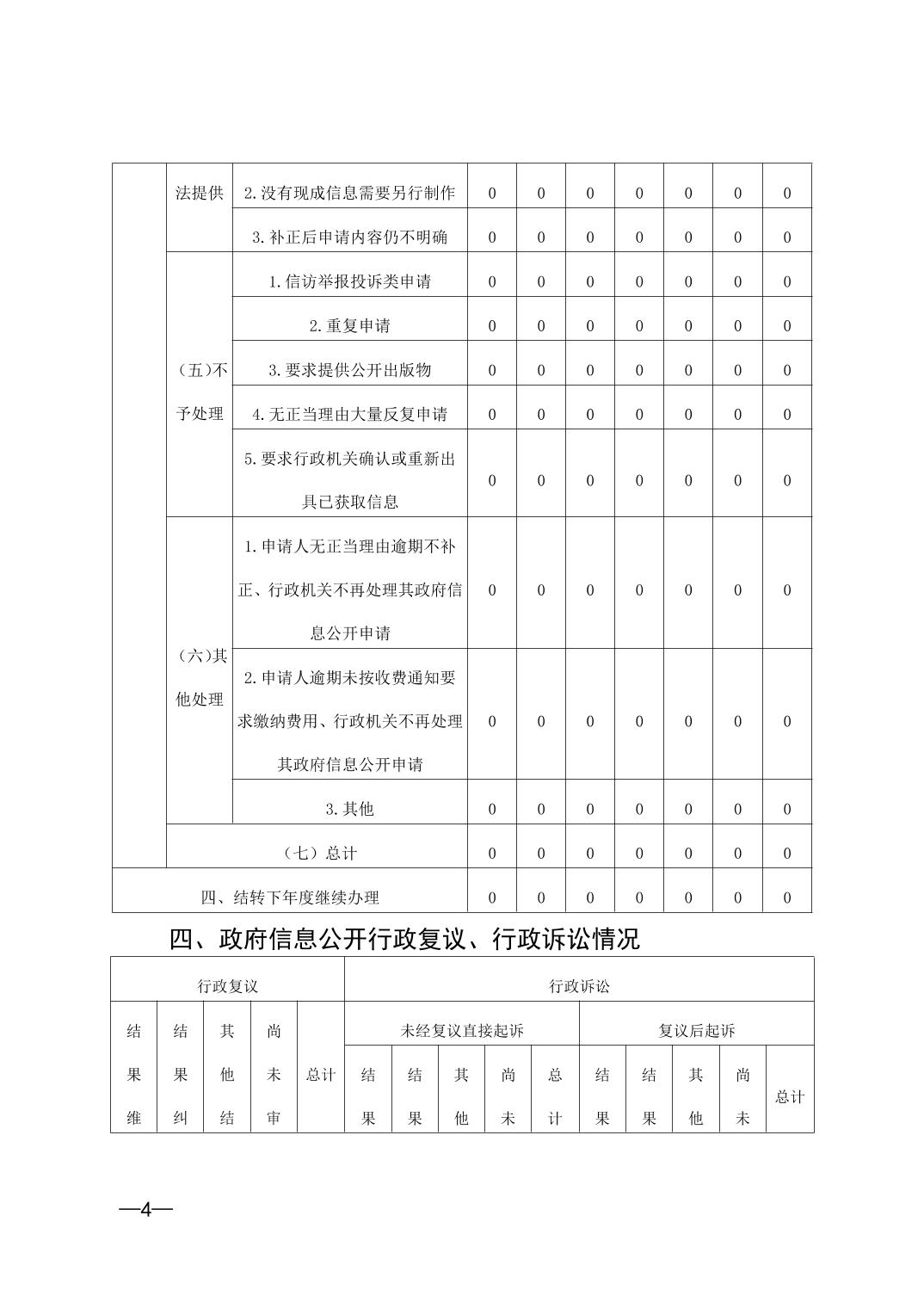 |  | 法提供 | 2.没有现成信息需要另行制作 | 0 | 0 | 0 | 0 | 0 | 0 | 0 |
|---|---|---|---|---|---|---|---|---|---|
|  |  | 3.补正后申请内容仍不明确 | 0 | 0 | 0 | 0 | 0 | 0 | 0 |
|  | （五）不予处理 | 1.信访举报投诉类申请 | 0 | 0 | 0 | 0 | 0 | 0 | 0 |
|  |  | 2.重复申请 | 0 | 0 | 0 | 0 | 0 | 0 | 0 |
|  |  | 3.要求提供公开出版物 | 0 | 0 | 0 | 0 | 0 | 0 | 0 |
|  |  | 4.无正当理由大量反复申请 | 0 | 0 | 0 | 0 | 0 | 0 | 0 |
|  |  | 5.要求行政机关确认或重新出具已获取信息 | 0 | 0 | 0 | 0 | 0 | 0 | 0 |
|  | （六）其他处理 | 1.申请人无正当理由逾期不补正、行政机关不再处理其政府信息公开申请 | 0 | 0 | 0 | 0 | 0 | 0 | 0 |
|  |  | 2.申请人逾期未按收费通知要求缴纳费用、行政机关不再处理其政府信息公开申请 | 0 | 0 | 0 | 0 | 0 | 0 | 0 |
|  |  | 3.其他 | 0 | 0 | 0 | 0 | 0 | 0 | 0 |
|  | （七）总计 |  | 0 | 0 | 0 | 0 | 0 | 0 | 0 |
| 四、结转下年度继续办理 |  |  | 0 | 0 | 0 | 0 | 0 | 0 | 0 |

四、政府信息公开行政复议、行政诉讼情况

| 行政复议 |  |  |  |  | 行政诉讼 |  |  |  |  |  |  |  |  |  |
|---|---|---|---|---|---|---|---|---|---|---|---|---|---|---|
| 结果维 | 结果纠 | 其他结 | 尚未审 | 总计 | 未经复议直接起诉 |  |  |  |  | 复议后起诉 |  |  |  |  |
|  |  |  |  |  | 结果 | 结果 | 其他 | 尚未 | 总计 | 结果 | 结果 | 其他 | 尚未 | 总计 |

—4—